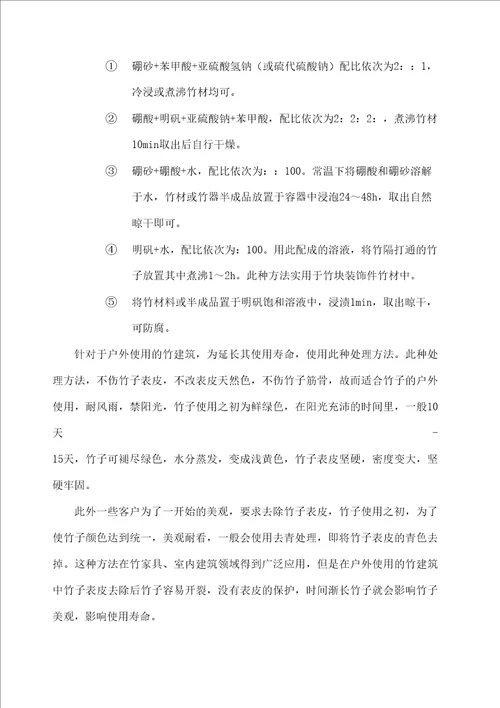 ① 硼砂+苯甲酸+亚硫酸氢钠（或硫代硫酸钠）配比依次为2：：1，冷浸或煮沸竹材均可。

② 硼酸+明矾+亚硫酸钠+苯甲酸，配比依次为2：2：2：，煮沸竹材10min取出后自行干燥。

③ 硼砂+硼酸+水，配比依次为：：100。常温下将硼酸和硼砂溶解于水，竹材或竹器半成品放置于容器中浸泡24～48h，取出自然晾干即可。

④ 明矾+水，配比依次为：100。用此配成的溶液，将竹隔打通的竹子放置其中煮沸1～2h。此种方法实用于竹块装饰件竹材中。

⑤ 将竹材料或半成品置于明矾饱和溶液中，浸渍1min，取出晾干，可防腐。

针对于户外使用的竹建筑，为延长其使用寿命，使用此种处理方法。此种处理方法，不伤竹子表皮，不改表皮天然色，不伤竹子筋骨，故而适合竹子的户外使用，耐风雨，禁阳光，竹子使用之初为鲜绿色，在阳光充沛的时间里，一般10天 - 15天，竹子可褪尽绿色，水分蒸发，变成浅黄色，竹子表皮坚硬，密度变大，坚硬牢固。

此外一些客户为了一开始的美观，要求去除竹子表皮，竹子使用之初，为了使竹子颜色达到统一，美观耐看，一般会使用去青处理，即将竹子表皮的青色去掉。这种方法在竹家具、室内建筑领域得到广泛应用，但是在户外使用的竹建筑中竹子表皮去除后竹子容易开裂，没有表皮的保护，时间渐长竹子就会影响竹子美观，影响使用寿命。